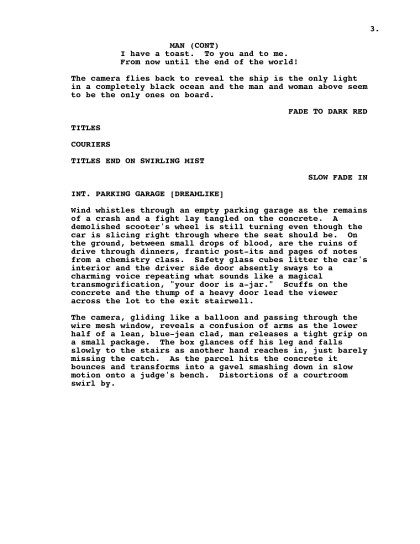 3.

MAN (CONT)
I have a toast. To you and to me. From now until the end of the world!

The camera flies back to reveal the ship is the only light in a completely black ocean and the man and woman above seem to be the only ones on board.

FADE TO DARK RED

TITLES

COURIERS

TITLES END ON SWIRLING MIST

SLOW FADE IN

INT. PARKING GARAGE [DREAMLIKE]

Wind whistles through an empty parking garage as the remains of a crash and a fight lay tangled on the concrete. A demolished scooter's wheel is still turning even though the car is slicing right through where the seat should be. On the ground, between small drops of blood, are the ruins of drive through dinners, frantic post-its and pages of notes from a chemistry class. Safety glass cubes litter the car's interior and the driver side door absently sways to a charming voice repeating what sounds like a magical transmogrification, "your door is a-jar." Scuffs on the concrete and the thump of a heavy door lead the viewer across the lot to the exit stairwell.

The camera, gliding like a balloon and passing through the wire mesh window, reveals a confusion of arms as the lower half of a lean, blue-jean clad, man releases a tight grip on a small package. The box glances off his leg and falls slowly to the stairs as another hand reaches in, just barely missing the catch. As the parcel hits the concrete it bounces and transforms into a gavel smashing down in slow motion onto a judge's bench. Distortions of a courtroom swirl by.